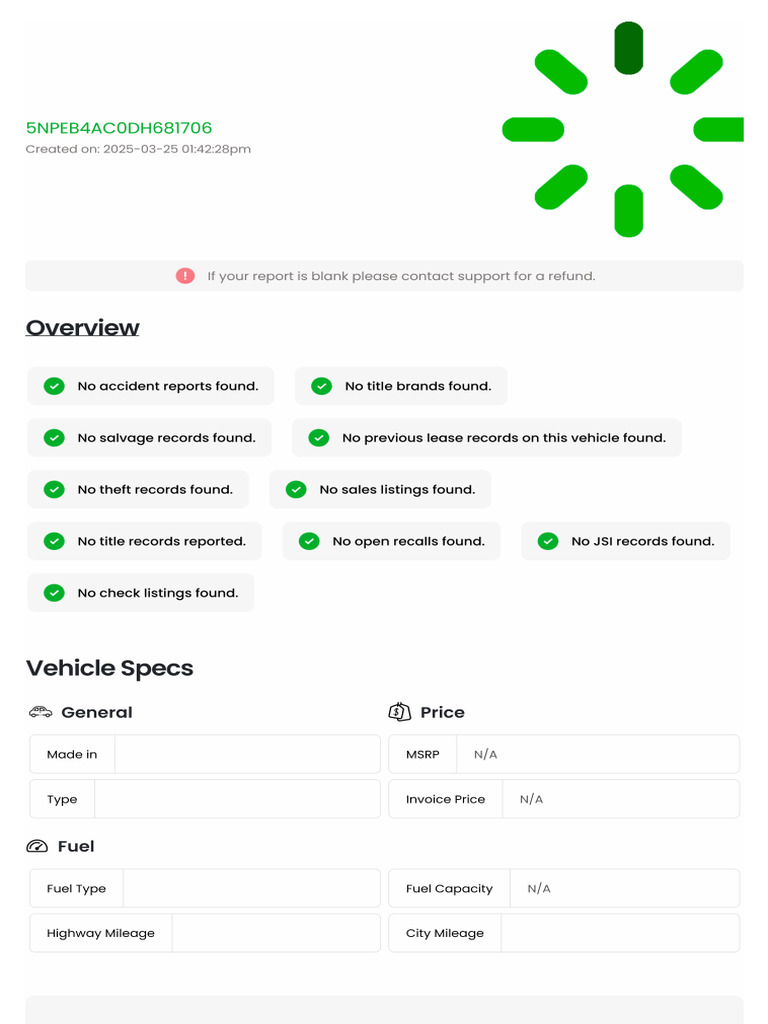 5NPEB4AC0DH681706
Created on: 2025-03-25 01:42:28pm

If your report is blank please contact support for a refund.

Overview

No accident reports found.
No title brands found.
No salvage records found.
No previous lease records on this vehicle found.
No theft records found.
No sales listings found.
No title records reported.
No open recalls found.
No JSI records found.
No check listings found.

Vehicle Specs

General

| Made in | |
|---|---|
| Type | |

Price

| MSRP | N/A |
|---|---|
| Invoice Price | N/A |

Fuel

| Fuel Type | |
|---|---|
| Highway Mileage | |

| Fuel Capacity | N/A |
|---|---|
| City Mileage | |